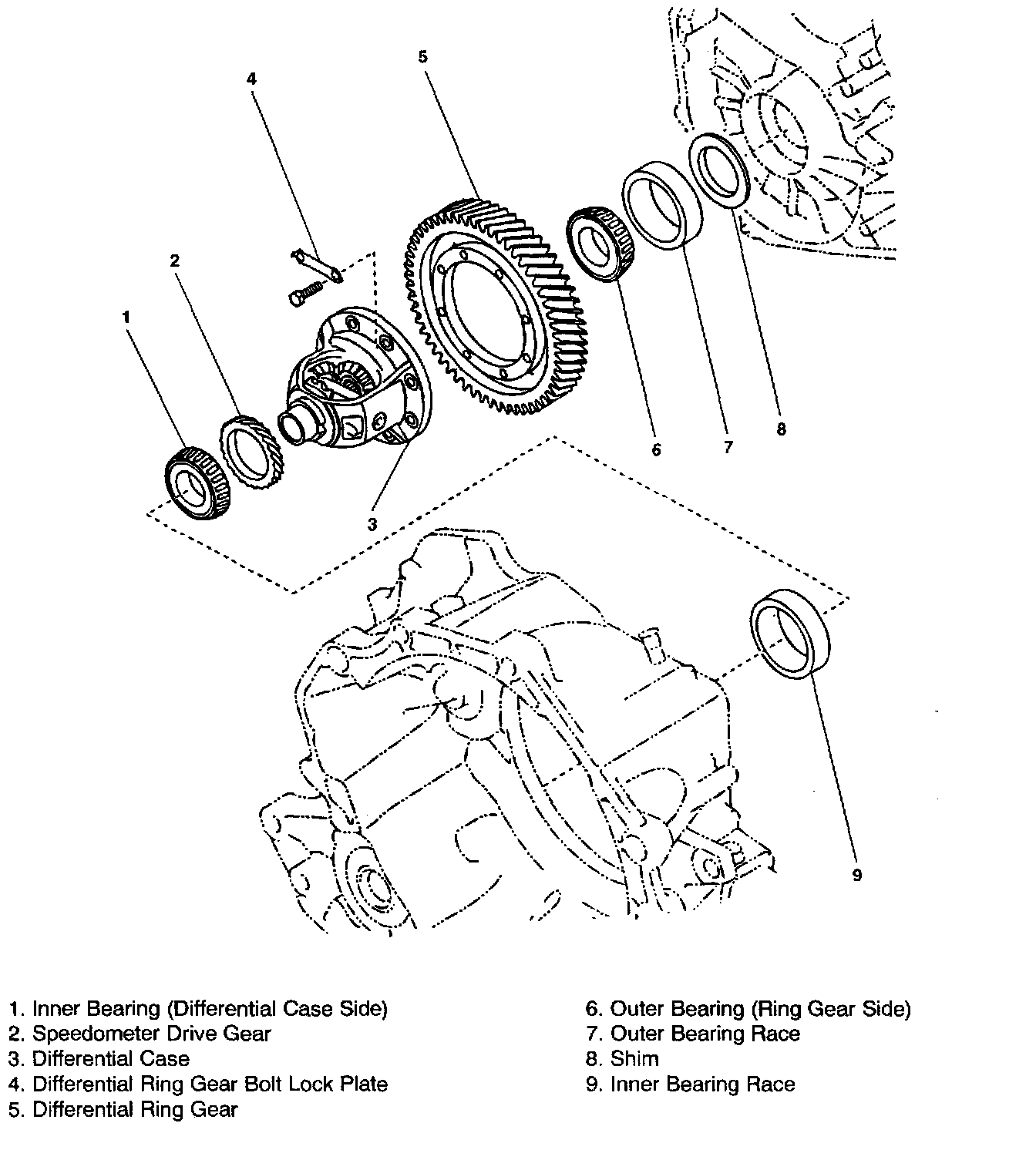 5

4

2

1

6

7

8

3

9

1. Inner Bearing (Differential Case Side)
2. Speedometer Drive Gear
3. Differential Case
4. Differential Ring Gear Bolt Lock Plate
5. Differential Ring Gear

6. Outer Bearing (Ring Gear Side)
7. Outer Bearing Race
8. Shim
9. Inner Bearing Race